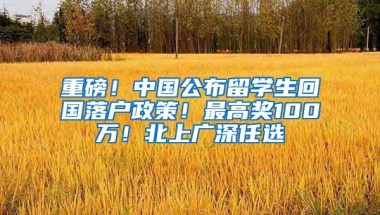 重磅！中国公布留学生回国落户政策！最高奖100万！北上广深任选